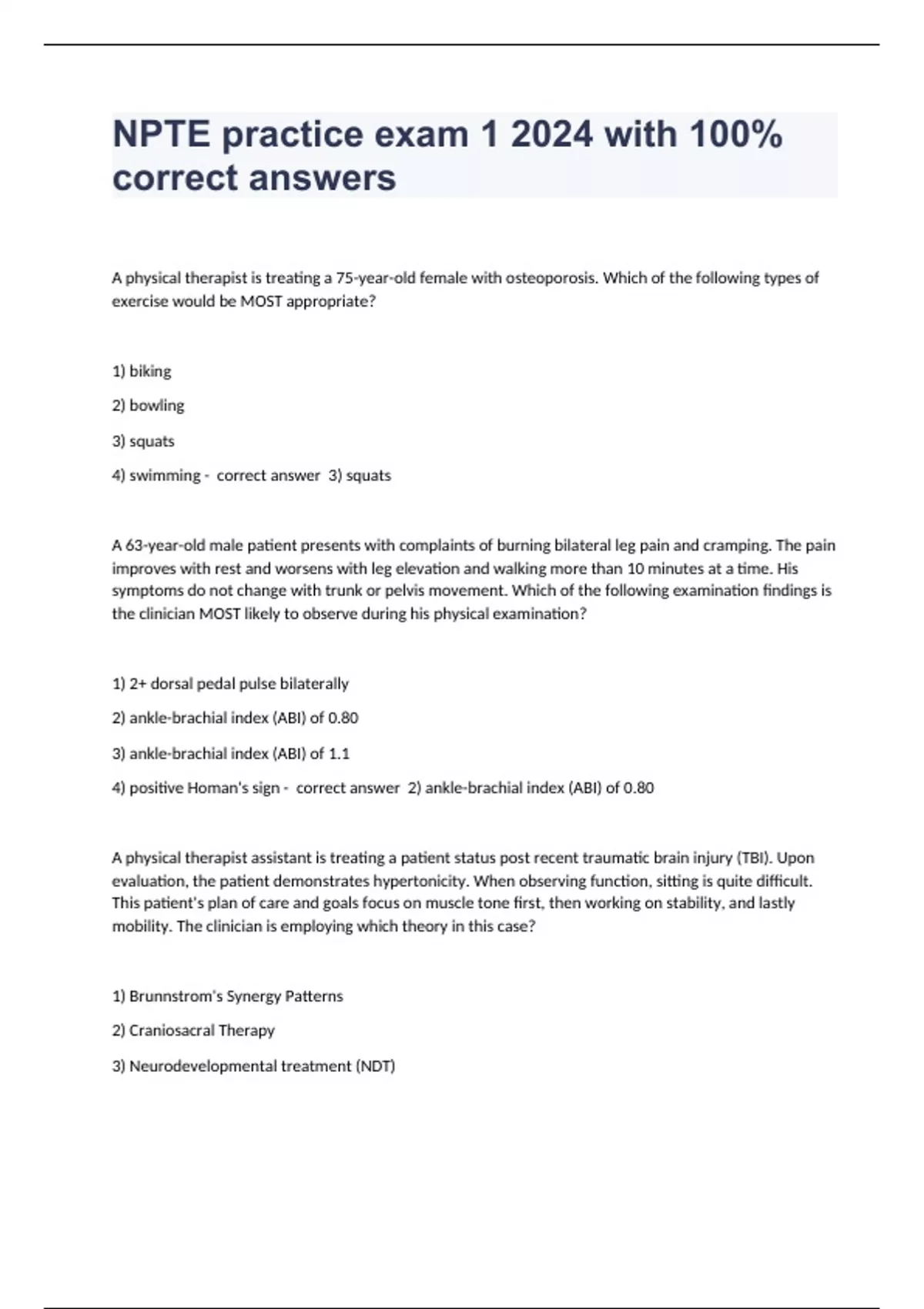 NPTE practice exam 1 2024 with 100% correct answers

A physical therapist is treating a 75-year-old female with osteoporosis. Which of the following types of exercise would be MOST appropriate?

1) biking

2) bowling

3) squats

4) swimming - correct answer 3) squats

A 63-year-old male patient presents with complaints of burning bilateral leg pain and cramping. The pain improves with rest and worsens with leg elevation and walking more than 10 minutes at a time. His symptoms do not change with trunk or pelvis movement. Which of the following examination findings is the clinician MOST likely to observe during his physical examination?

1) 2+ dorsal pedal pulse bilaterally

2) ankle-brachial index (ABI) of 0.80

3) ankle-brachial index (ABI) of 1.1

4) positive Homan's sign - correct answer 2) ankle-brachial index (ABI) of 0.80

A physical therapist assistant is treating a patient status post recent traumatic brain injury (TBI). Upon evaluation, the patient demonstrates hypertonicity. When observing function, sitting is quite difficult. This patient's plan of care and goals focus on muscle tone first, then working on stability, and lastly mobility. The clinician is employing which theory in this case?

1) Brunnstrom's Synergy Patterns

2) Craniosacral Therapy

3) Neurodevelopmental treatment (NDT)